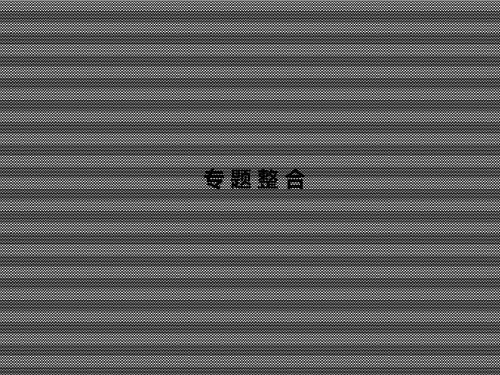 专题整合